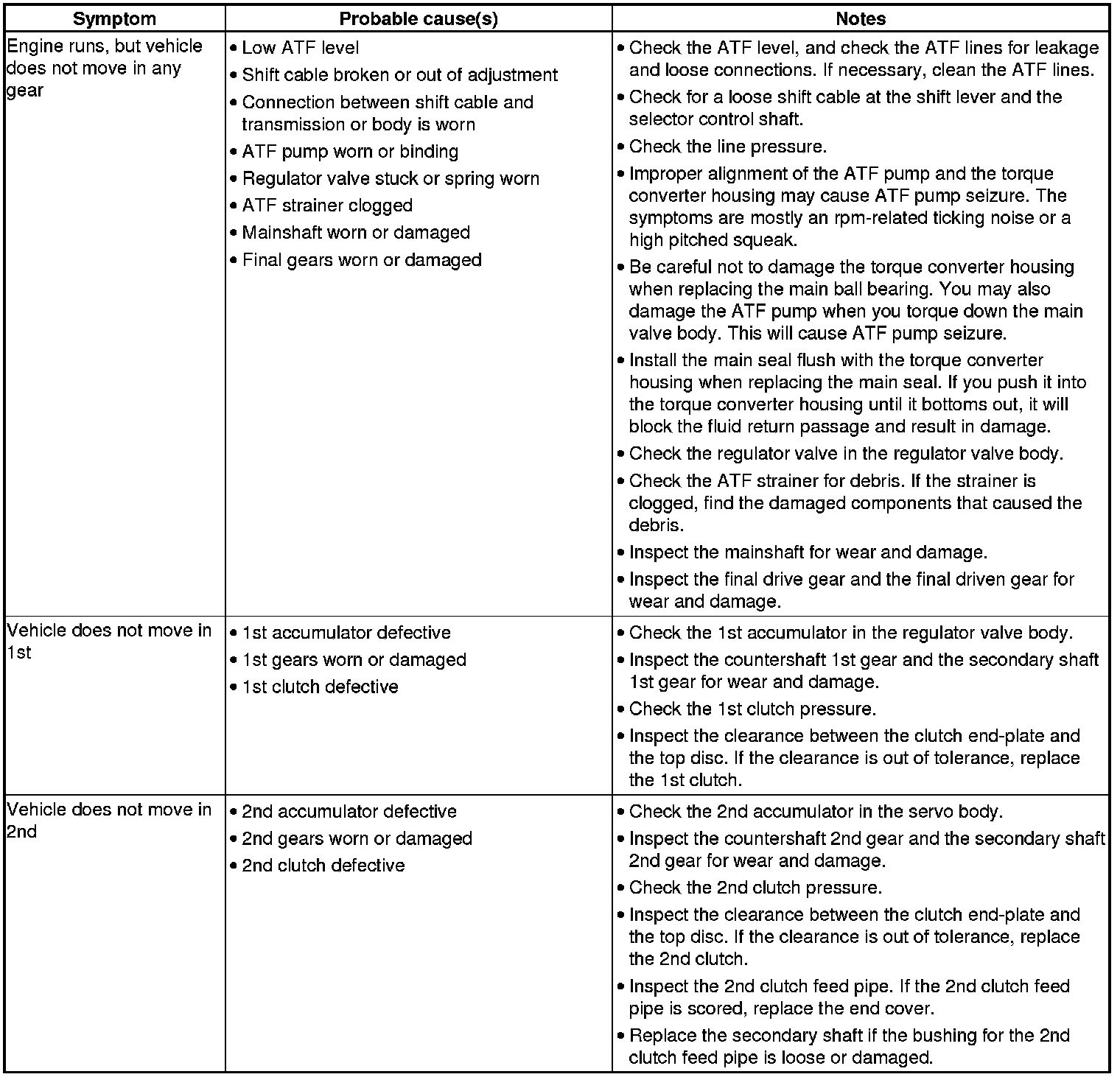 | Symptom | Probable cause(s) | Notes |
|---|---|---|
| Engine runs, but vehicle does not move in any gear | • Low ATF level<br>• Shift cable broken or out of adjustment<br>• Connection between shift cable and transmission or body is worn<br>• ATF pump worn or binding<br>• Regulator valve stuck or spring worn<br>• ATF strainer clogged<br>• Mainshaft worn or damaged<br>• Final gears worn or damaged | • Check the ATF level, and check the ATF lines for leakage and loose connections. If necessary, clean the ATF lines.<br>• Check for a loose shift cable at the shift lever and the selector control shaft.<br>• Check the line pressure.<br>• Improper alignment of the ATF pump and the torque converter housing may cause ATF pump seizure. The symptoms are mostly an rpm-related ticking noise or a high pitched squeak.<br>• Be careful not to damage the torque converter housing when replacing the main ball bearing. You may also damage the ATF pump when you torque down the main valve body. This will cause ATF pump seizure.<br>• Install the main seal flush with the torque converter housing when replacing the main seal. If you push it into the torque converter housing until it bottoms out, it will block the fluid return passage and result in damage.<br>• Check the regulator valve in the regulator valve body.<br>• Check the ATF strainer for debris. If the strainer is clogged, find the damaged components that caused the debris.<br>• Inspect the mainshaft for wear and damage.<br>• Inspect the final drive gear and the final driven gear for wear and damage. |
| Vehicle does not move in 1st | • 1st accumulator defective<br>• 1st gears worn or damaged<br>• 1st clutch defective | • Check the 1st accumulator in the regulator valve body.<br>• Inspect the countershaft 1st gear and the secondary shaft 1st gear for wear and damage.<br>• Check the 1st clutch pressure.<br>• Inspect the clearance between the clutch end-plate and the top disc. If the clearance is out of tolerance, replace the 1st clutch. |
| Vehicle does not move in 2nd | • 2nd accumulator defective<br>• 2nd gears worn or damaged<br>• 2nd clutch defective | • Check the 2nd accumulator in the servo body.<br>• Inspect the countershaft 2nd gear and the secondary shaft 2nd gear for wear and damage.<br>• Check the 2nd clutch pressure.<br>• Inspect the clearance between the clutch end-plate and the top disc. If the clearance is out of tolerance, replace the 2nd clutch.<br>• Inspect the 2nd clutch feed pipe. If the 2nd clutch feed pipe is scored, replace the end cover.<br>• Replace the secondary shaft if the bushing for the 2nd clutch feed pipe is loose or damaged. |